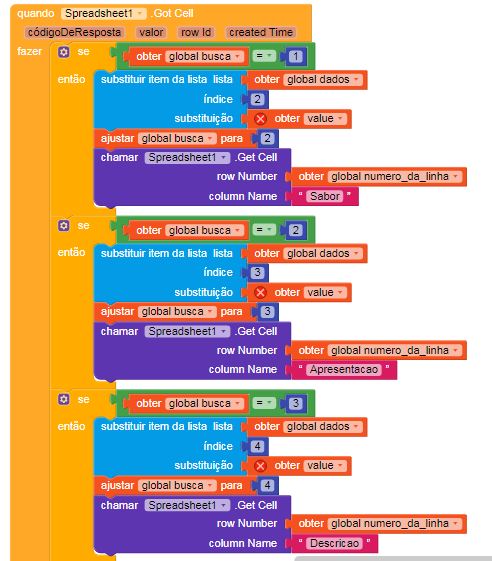 quando Spreadsheet1 .Got Cell
códigoDeResposta valor row Id created Time
fazer se obter global busca = 1
então substituir item da lista lista obter global dados
índice 2
substituição obter value
ajustar global busca para 2
chamar Spreadsheet1 .Get Cell
row Number obter global numero_da_linha
column Name " Sabor "

se obter global busca = 2
então substituir item da lista lista obter global dados
índice 3
substituição obter value
ajustar global busca para 3
chamar Spreadsheet1 .Get Cell
row Number obter global numero_da_linha
column Name " Apresentacao "

se obter global busca = 3
então substituir item da lista lista obter global dados
índice 4
substituição obter value
ajustar global busca para 4
chamar Spreadsheet1 .Get Cell
row Number obter global numero_da_linha
column Name " Descricao "